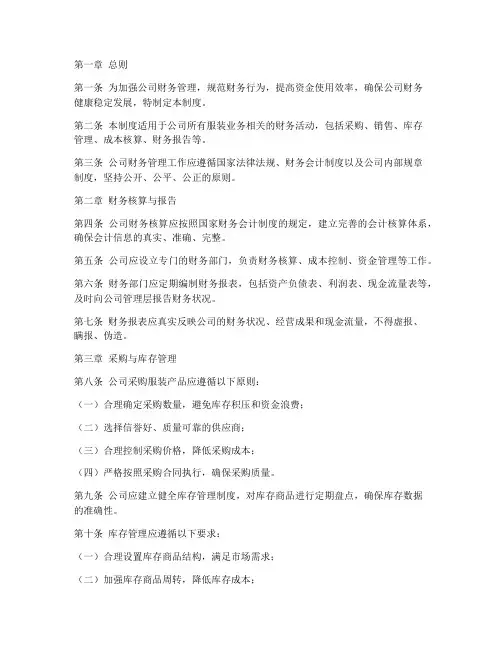 第一章 总则

第一条 为加强公司财务管理，规范财务行为，提高资金使用效率，确保公司财务健康稳定发展，特制定本制度。

第二条 本制度适用于公司所有服装业务相关的财务活动，包括采购、销售、库存管理、成本核算、财务报告等。

第三条 公司财务管理工作应遵循国家法律法规、财务会计制度以及公司内部规章制度，坚持公开、公平、公正的原则。

第二章 财务核算与报告

第四条 公司财务核算应按照国家财务会计制度的规定，建立完善的会计核算体系，确保会计信息的真实、准确、完整。

第五条 公司应设立专门的财务部门，负责财务核算、成本控制、资金管理等工作。

第六条 财务部门应定期编制财务报表，包括资产负债表、利润表、现金流量表等，及时向公司管理层报告财务状况。

第七条 财务报表应真实反映公司的财务状况、经营成果和现金流量，不得虚报、瞒报、伪造。

第三章 采购与库存管理

第八条 公司采购服装产品应遵循以下原则：

（一）合理确定采购数量，避免库存积压和资金浪费；

（二）选择信誉好、质量可靠的供应商；

（三）合理控制采购价格，降低采购成本；

（四）严格按照采购合同执行，确保采购质量。

第九条 公司应建立健全库存管理制度，对库存商品进行定期盘点，确保库存数据的准确性。

第十条 库存管理应遵循以下要求：

（一）合理设置库存商品结构，满足市场需求；

（二）加强库存商品周转，降低库存成本；